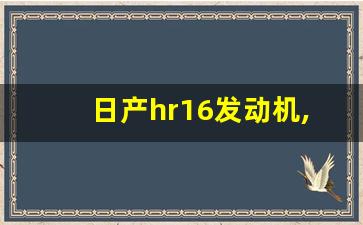 日产hr16发动机,